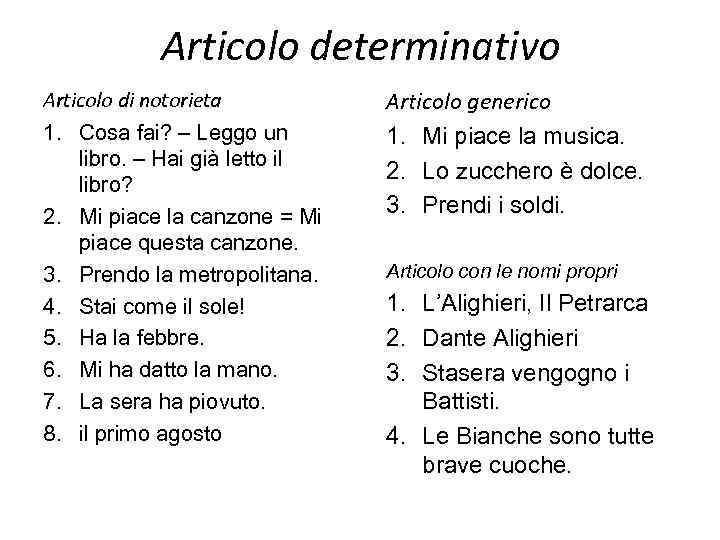 Articolo determinativo

Articolo di notorieta

1. Cosa fai? – Leggo un libro. – Hai già letto il libro?
2. Mi piace la canzone = Mi piace questa canzone.
3. Prendo la metropolitana.
4. Stai come il sole!
5. Ha la febbre.
6. Mi ha datto la mano.
7. La sera ha piovuto.
8. il primo agosto

Articolo generico

1. Mi piace la musica.
2. Lo zucchero è dolce.
3. Prendi i soldi.

Articolo con le nomi propri

1. L'Alighieri, Il Petrarca
2. Dante Alighieri
3. Stasera vengogno i Battisti.
4. Le Bianche sono tutte brave cuoche.